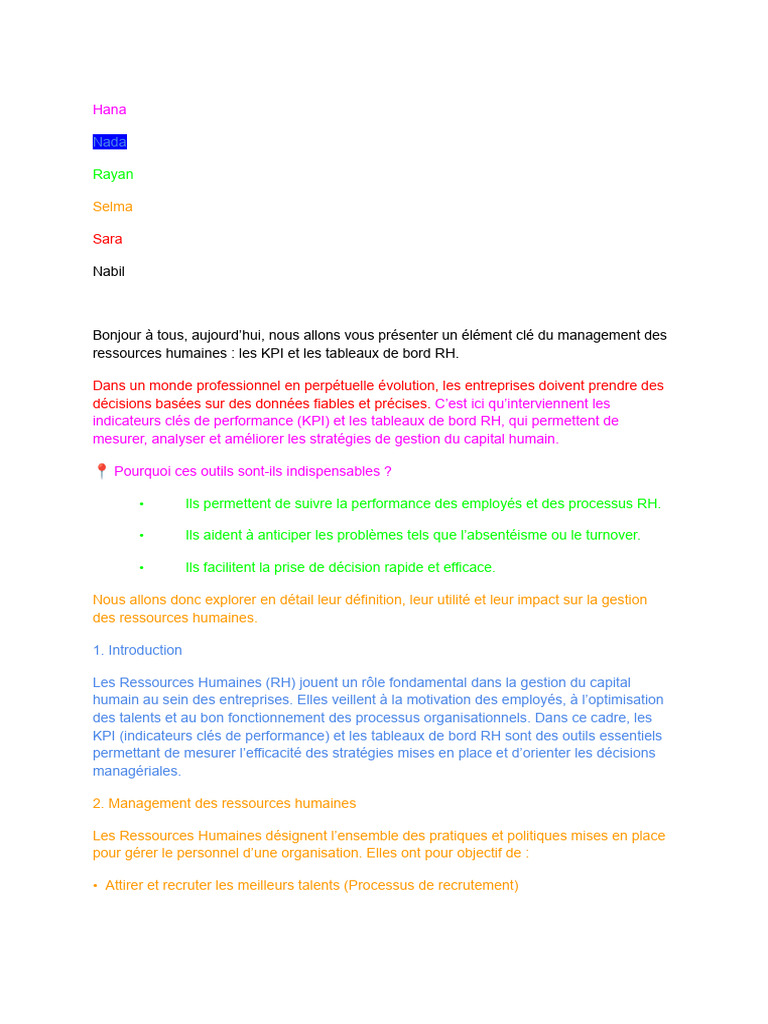 Hana

Nada

Rayan

Selma

Sara

Nabil

Bonjour à tous, aujourd'hui, nous allons vous présenter un élément clé du management des ressources humaines : les KPI et les tableaux de bord RH.

Dans un monde professionnel en perpétuelle évolution, les entreprises doivent prendre des décisions basées sur des données fiables et précises. C'est ici qu'interviennent les indicateurs clés de performance (KPI) et les tableaux de bord RH, qui permettent de mesurer, analyser et améliorer les stratégies de gestion du capital humain.

📍 Pourquoi ces outils sont-ils indispensables ?

• Ils permettent de suivre la performance des employés et des processus RH.

• Ils aident à anticiper les problèmes tels que l'absentéisme ou le turnover.

• Ils facilitent la prise de décision rapide et efficace.

Nous allons donc explorer en détail leur définition, leur utilité et leur impact sur la gestion des ressources humaines.

1. Introduction

Les Ressources Humaines (RH) jouent un rôle fondamental dans la gestion du capital humain au sein des entreprises. Elles veillent à la motivation des employés, à l'optimisation des talents et au bon fonctionnement des processus organisationnels. Dans ce cadre, les KPI (indicateurs clés de performance) et les tableaux de bord RH sont des outils essentiels permettant de mesurer l'efficacité des stratégies mises en place et d'orienter les décisions managériales.

2. Management des ressources humaines

Les Ressources Humaines désignent l'ensemble des pratiques et politiques mises en place pour gérer le personnel d'une organisation. Elles ont pour objectif de :

• Attirer et recruter les meilleurs talents (Processus de recrutement)